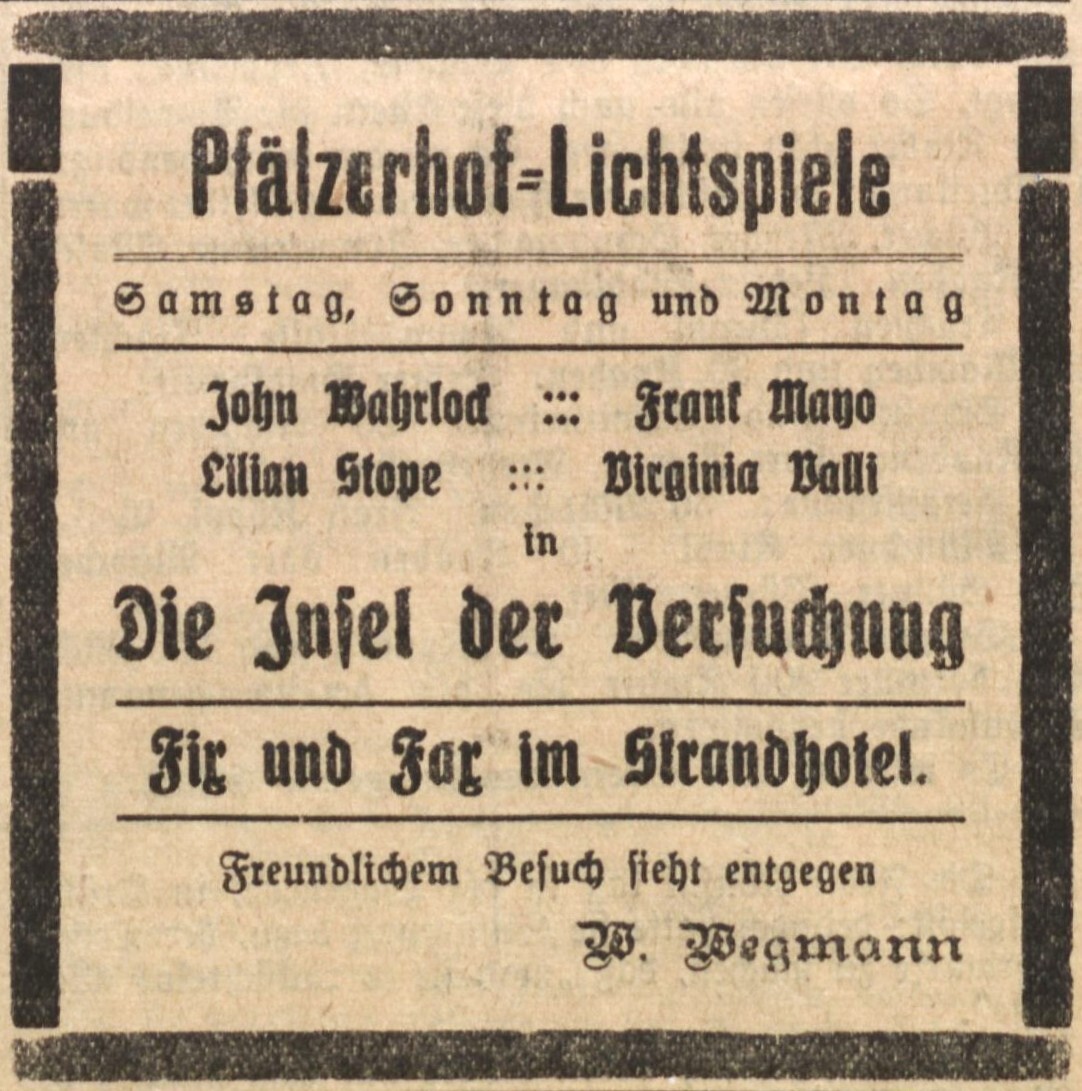 Pfälzerhof=Lichtspiele

Samstag, Sonntag und Montag

John Wahrlock ::: Frank Mayo
Lilian Stope ::: Virginia Valli
in

Die Insel der Versuchung

Fix und Fax im Strandhotel.

Freundlichem Besuch sieht entgegen
W. Wegmann